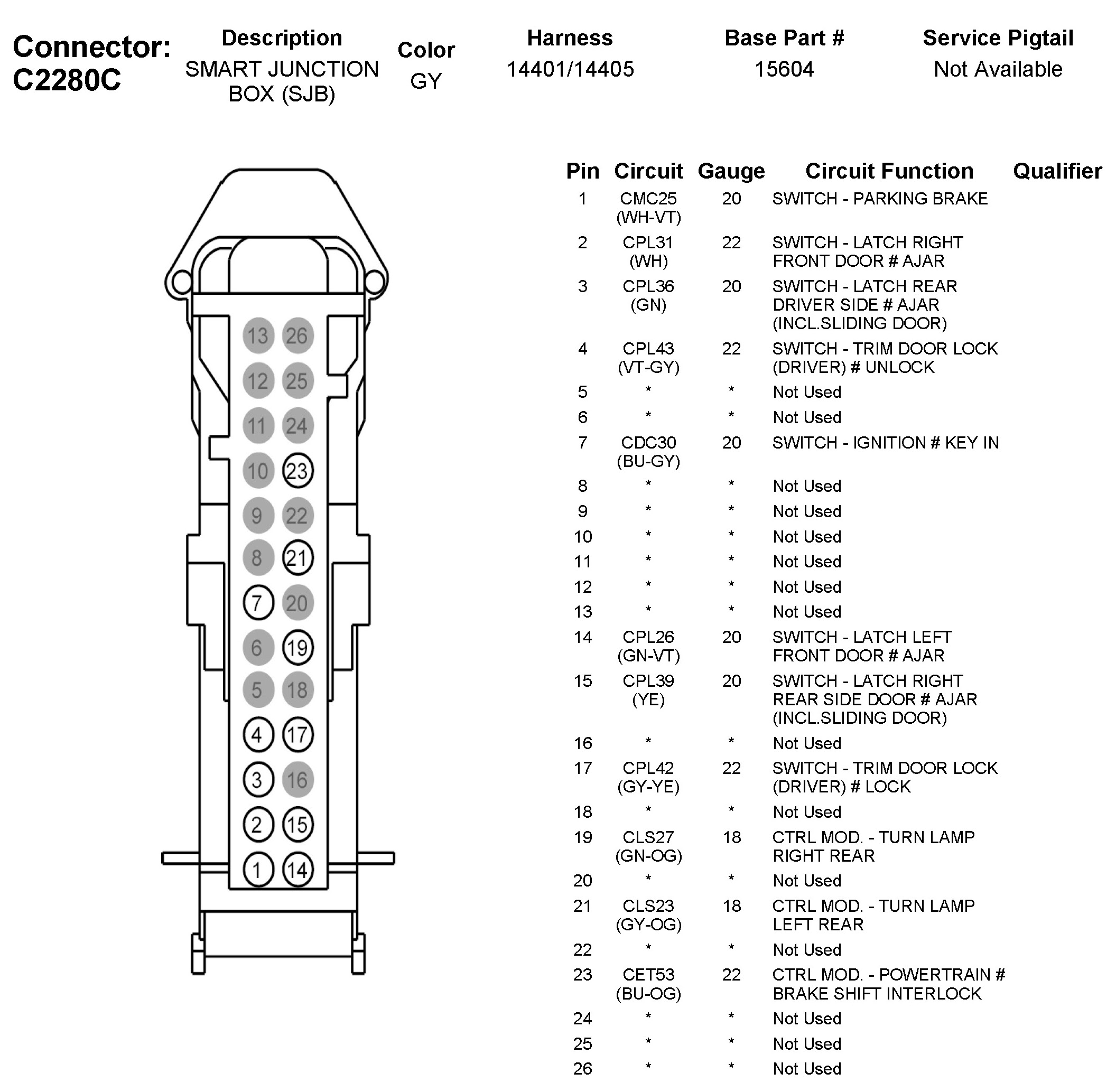 Connector: C2280C

| Description | Color | Harness | Base Part # | Service Pigtail |
|---|---|---|---|---|
| SMART JUNCTION BOX (SJB) | GY | 14401/14405 | 15604 | Not Available |

13 26
12 25
11 24
10 23
9 22
8 21
7 20
6 19
5 18
4 17
3 16
2 15
1 14

| Pin | Circuit | Gauge | Circuit Function | Qualifier |
|---|---|---|---|---|
| 1 | CMC25 (WH-VT) | 20 | SWITCH - PARKING BRAKE | |
| 2 | CPL31 (WH) | 22 | SWITCH - LATCH RIGHT FRONT DOOR # AJAR | |
| 3 | CPL36 (GN) | 20 | SWITCH - LATCH REAR DRIVER SIDE # AJAR (INCL.SLIDING DOOR) | |
| 4 | CPL43 (VT-GY) | 22 | SWITCH - TRIM DOOR LOCK (DRIVER) # UNLOCK | |
| 5 | * | * | Not Used | |
| 6 | * | * | Not Used | |
| 7 | CDC30 (BU-GY) | 20 | SWITCH - IGNITION # KEY IN | |
| 8 | * | * | Not Used | |
| 9 | * | * | Not Used | |
| 10 | * | * | Not Used | |
| 11 | * | * | Not Used | |
| 12 | * | * | Not Used | |
| 13 | * | * | Not Used | |
| 14 | CPL26 (GN-VT) | 20 | SWITCH - LATCH LEFT FRONT DOOR # AJAR | |
| 15 | CPL39 (YE) | 20 | SWITCH - LATCH RIGHT REAR SIDE DOOR # AJAR (INCL.SLIDING DOOR) | |
| 16 | * | * | Not Used | |
| 17 | CPL42 (GY-YE) | 22 | SWITCH - TRIM DOOR LOCK (DRIVER) # LOCK | |
| 18 | * | * | Not Used | |
| 19 | CLS27 (GN-OG) | 18 | CTRL MOD. - TURN LAMP RIGHT REAR | |
| 20 | * | * | Not Used | |
| 21 | CLS23 (GY-OG) | 18 | CTRL MOD. - TURN LAMP LEFT REAR | |
| 22 | * | * | Not Used | |
| 23 | CET53 (BU-OG) | 22 | CTRL MOD. - POWERTRAIN # BRAKE SHIFT INTERLOCK | |
| 24 | * | * | Not Used | |
| 25 | * | * | Not Used | |
| 26 | * | * | Not Used | |